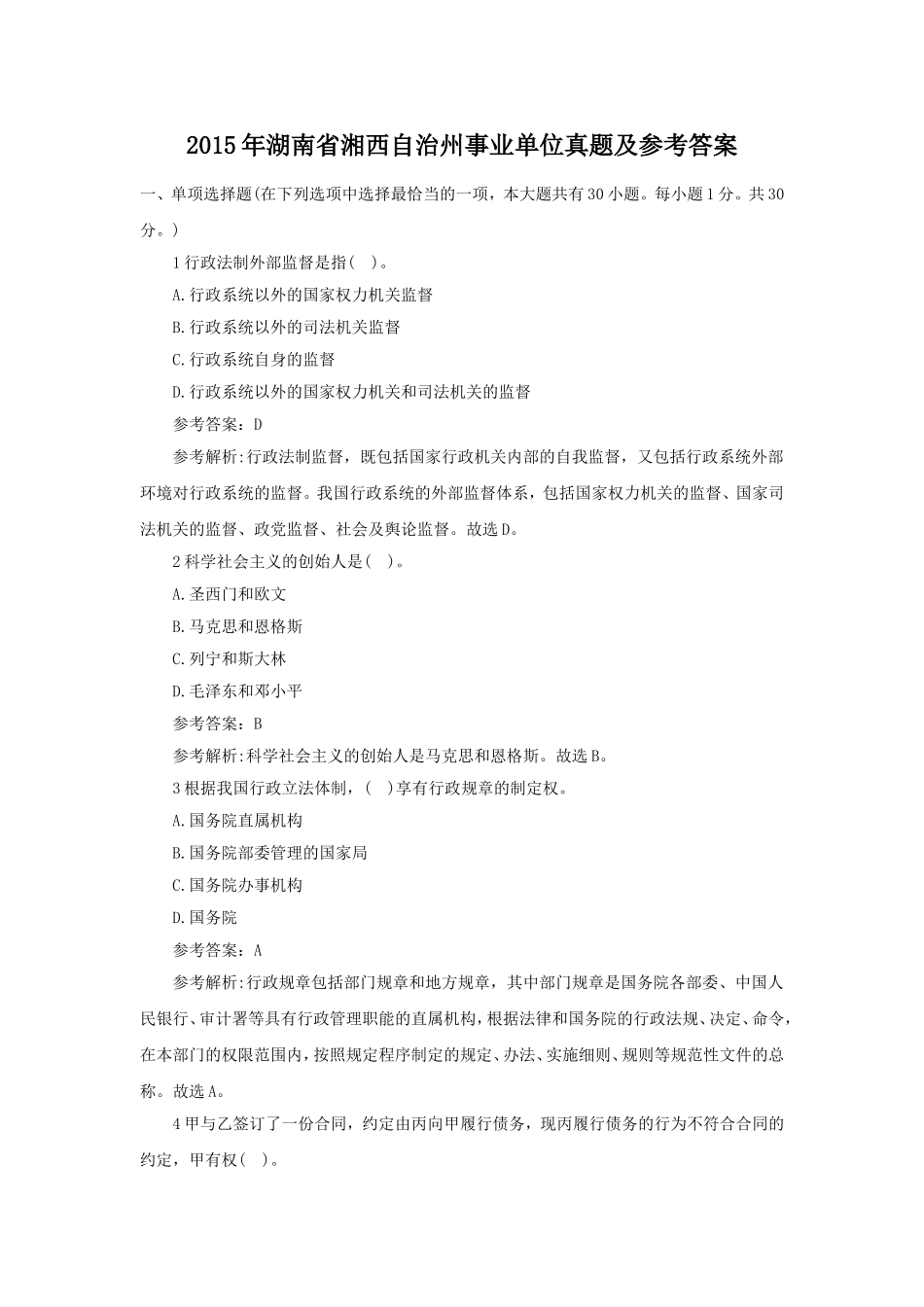 2015年湖南省湘西自治州事业单位真题及参考答案

一、单项选择题(在下列选项中选择最恰当的一项，本大题共有30小题。每小题1分。共30分。)

1行政法制外部监督是指(　)。

A.行政系统以外的国家权力机关监督

B.行政系统以外的司法机关监督

C.行政系统自身的监督

D.行政系统以外的国家权力机关和司法机关的监督

参考答案：D

参考解析:行政法制监督，既包括国家行政机关内部的自我监督，又包括行政系统外部环境对行政系统的监督。我国行政系统的外部监督体系，包括国家权力机关的监督、国家司法机关的监督、政党监督、社会及舆论监督。故选D。

2科学社会主义的创始人是(　)。

A.圣西门和欧文

B.马克思和恩格斯

C.列宁和斯大林

D.毛泽东和邓小平

参考答案：B

参考解析:科学社会主义的创始人是马克思和恩格斯。故选B。

3根据我国行政立法体制，(　)享有行政规章的制定权。

A.国务院直属机构

B.国务院部委管理的国家局

C.国务院办事机构

D.国务院

参考答案：A

参考解析:行政规章包括部门规章和地方规章，其中部门规章是国务院各部委、中国人民银行、审计署等具有行政管理职能的直属机构，根据法律和国务院的行政法规、决定、命令，在本部门的权限范围内，按照规定程序制定的规定、办法、实施细则、规则等规范性文件的总称。故选A。

4甲与乙签订了一份合同，约定由丙向甲履行债务，现丙履行债务的行为不符合合同的约定，甲有权(　)。